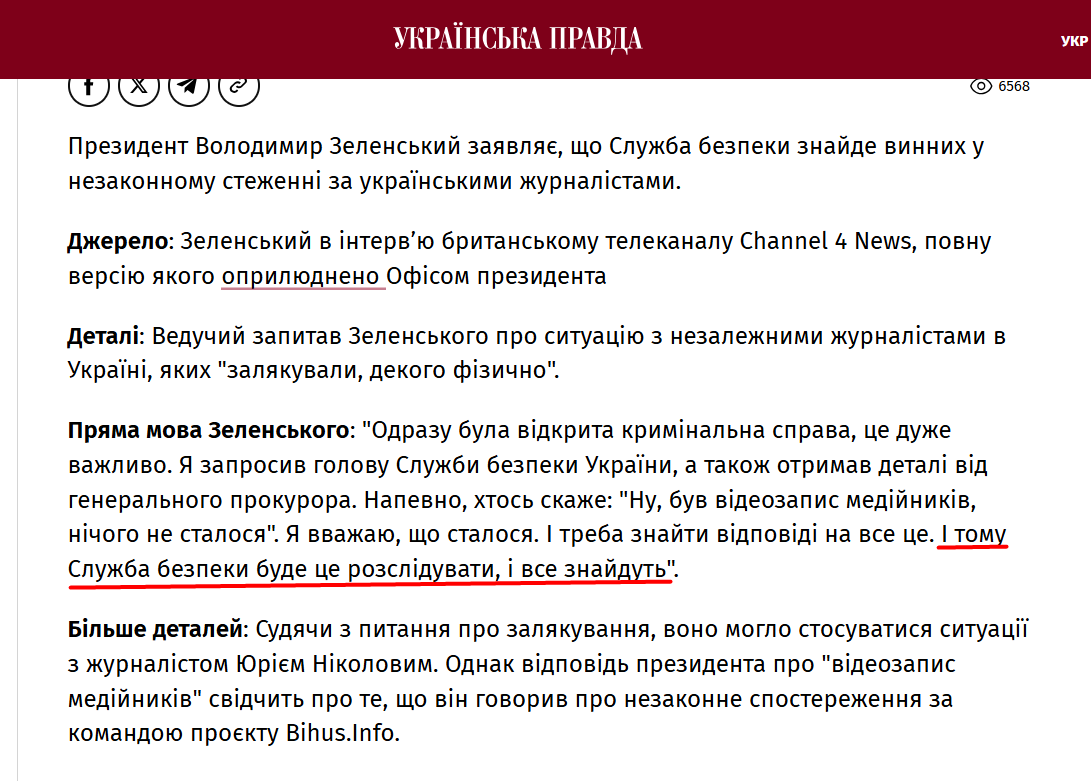 УКРАЇНСЬКА ПРАВДА

УКР

6568

Президент Володимир Зеленський заявляє, що Служба безпеки знайде винних у незаконному стеженні за українськими журналістами.

Джерело: Зеленський в інтерв'ю британському телеканалу Channel 4 News, повну версію якого оприлюднено Офісом президента

Деталі: Ведучий запитав Зеленського про ситуацію з незалежними журналістами в Україні, яких "залякували, декого фізично".

Пряма мова Зеленського: "Одразу була відкрита кримінальна справа, це дуже важливо. Я запросив голову Служби безпеки України, а також отримав деталі від генерального прокурора. Напевно, хтось скаже: "Ну, був відеозапис медійників, нічого не сталося". Я вважаю, що сталося. І треба знайти відповіді на все це. І тому Служба безпеки буде це розслідувати, і все знайдуть".

Більше деталей: Судячи з питання про залякування, воно могло стосуватися ситуації з журналістом Юрієм Ніколовим. Однак відповідь президента про "відеозапис медійників" свідчить про те, що він говорив про незаконне спостереження за командою проєкту Bihus.Info.